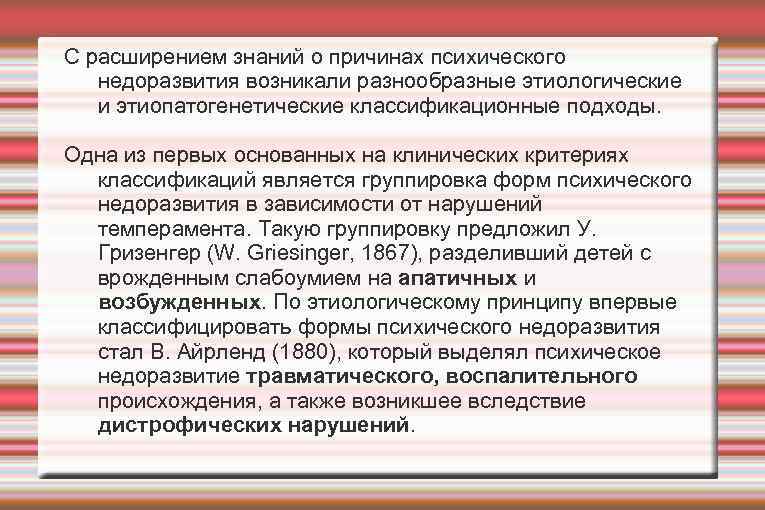 С расширением знаний о причинах психического недоразвития возникали разнообразные этиологические и этиопатогенетические классификационные подходы.

Одна из первых основанных на клинических критериях классификаций является группировка форм психического недоразвития в зависимости от нарушений темперамента. Такую группировку предложил У. Гризенгер (W. Griesinger, 1867), разделивший детей с врожденным слабоумием на апатичных и возбужденных. По этиологическому принципу впервые классифицировать формы психического недоразвития стал В. Айрленд (1880), который выделял психическое недоразвитие травматического, воспалительного происхождения, а также возникшее вследствие дистрофических нарушений.